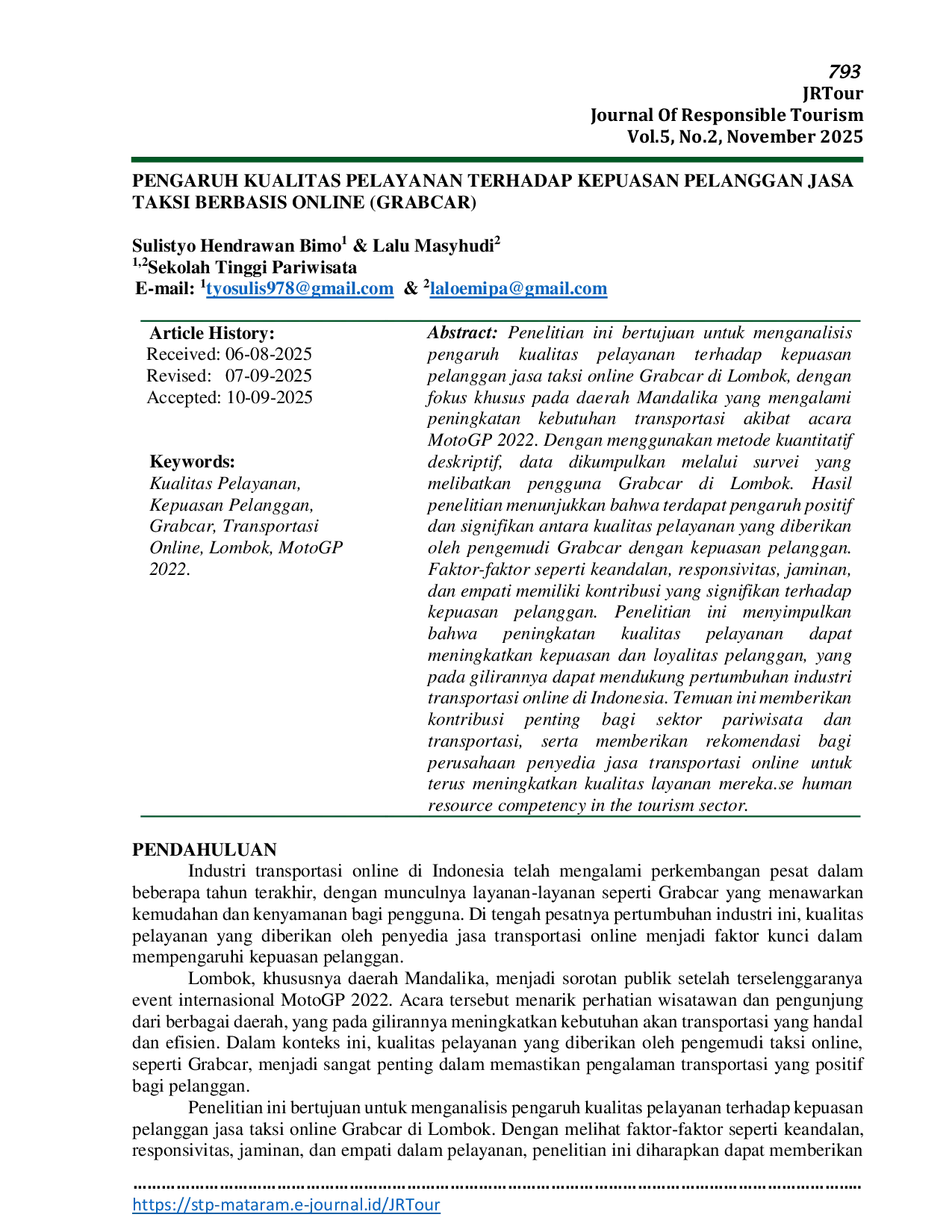 793
JRTour
Journal Of Responsible Tourism
Vol.5, No.2, November 2025

PENGARUH KUALITAS PELAYANAN TERHADAP KEPUASAN PELANGGAN JASA TAKSI BERBASIS ONLINE (GRABCAR)

Sulistyo Hendrawan Bimo$^{1}$ & Lalu Masyhudi$^{2}$
$^{1,2}$Sekolah Tinggi Pariwisata
E-mail: $^{1}$tyosulis978@gmail.com & $^{2}$laloemipa@gmail.com

Article History:
Received: 06-08-2025
Revised: 07-09-2025
Accepted: 10-09-2025

Keywords:
Kualitas Pelayanan, Kepuasan Pelanggan, Grabcar, Transportasi Online, Lombok, MotoGP 2022.

Abstract: Penelitian ini bertujuan untuk menganalisis pengaruh kualitas pelayanan terhadap kepuasan pelanggan jasa taksi online Grabcar di Lombok, dengan fokus khusus pada daerah Mandalika yang mengalami peningkatan kebutuhan transportasi akibat acara MotoGP 2022. Dengan menggunakan metode kuantitatif deskriptif, data dikumpulkan melalui survei yang melibatkan pengguna Grabcar di Lombok. Hasil penelitian menunjukkan bahwa terdapat pengaruh positif dan signifikan antara kualitas pelayanan yang diberikan oleh pengemudi Grabcar dengan kepuasan pelanggan. Faktor-faktor seperti keandalan, responsivitas, jaminan, dan empati memiliki kontribusi yang signifikan terhadap kepuasan pelanggan. Penelitian ini menyimpulkan bahwa peningkatan kualitas pelayanan dapat meningkatkan kepuasan dan loyalitas pelanggan, yang pada gilirannya dapat mendukung pertumbuhan industri transportasi online di Indonesia. Temuan ini memberikan kontribusi penting bagi sektor pariwisata dan transportasi, serta memberikan rekomendasi bagi perusahaan penyedia jasa transportasi online untuk terus meningkatkan kualitas layanan mereka.se human resource competency in the tourism sector.

PENDAHULUAN
Industri transportasi online di Indonesia telah mengalami perkembangan pesat dalam beberapa tahun terakhir, dengan munculnya layanan-layanan seperti Grabcar yang menawarkan kemudahan dan kenyamanan bagi pengguna. Di tengah pesatnya pertumbuhan industri ini, kualitas pelayanan yang diberikan oleh penyedia jasa transportasi online menjadi faktor kunci dalam mempengaruhi kepuasan pelanggan.

Lombok, khususnya daerah Mandalika, menjadi sorotan publik setelah terselenggaranya event internasional MotoGP 2022. Acara tersebut menarik perhatian wisatawan dan pengunjung dari berbagai daerah, yang pada gilirannya meningkatkan kebutuhan akan transportasi yang handal dan efisien. Dalam konteks ini, kualitas pelayanan yang diberikan oleh pengemudi taksi online, seperti Grabcar, menjadi sangat penting dalam memastikan pengalaman transportasi yang positif bagi pelanggan.

Penelitian ini bertujuan untuk menganalisis pengaruh kualitas pelayanan terhadap kepuasan pelanggan jasa taksi online Grabcar di Lombok. Dengan melihat faktor-faktor seperti keandalan, responsivitas, jaminan, dan empati dalam pelayanan, penelitian ini diharapkan dapat memberikan

https://stp-mataram.e-journal.id/JRTour